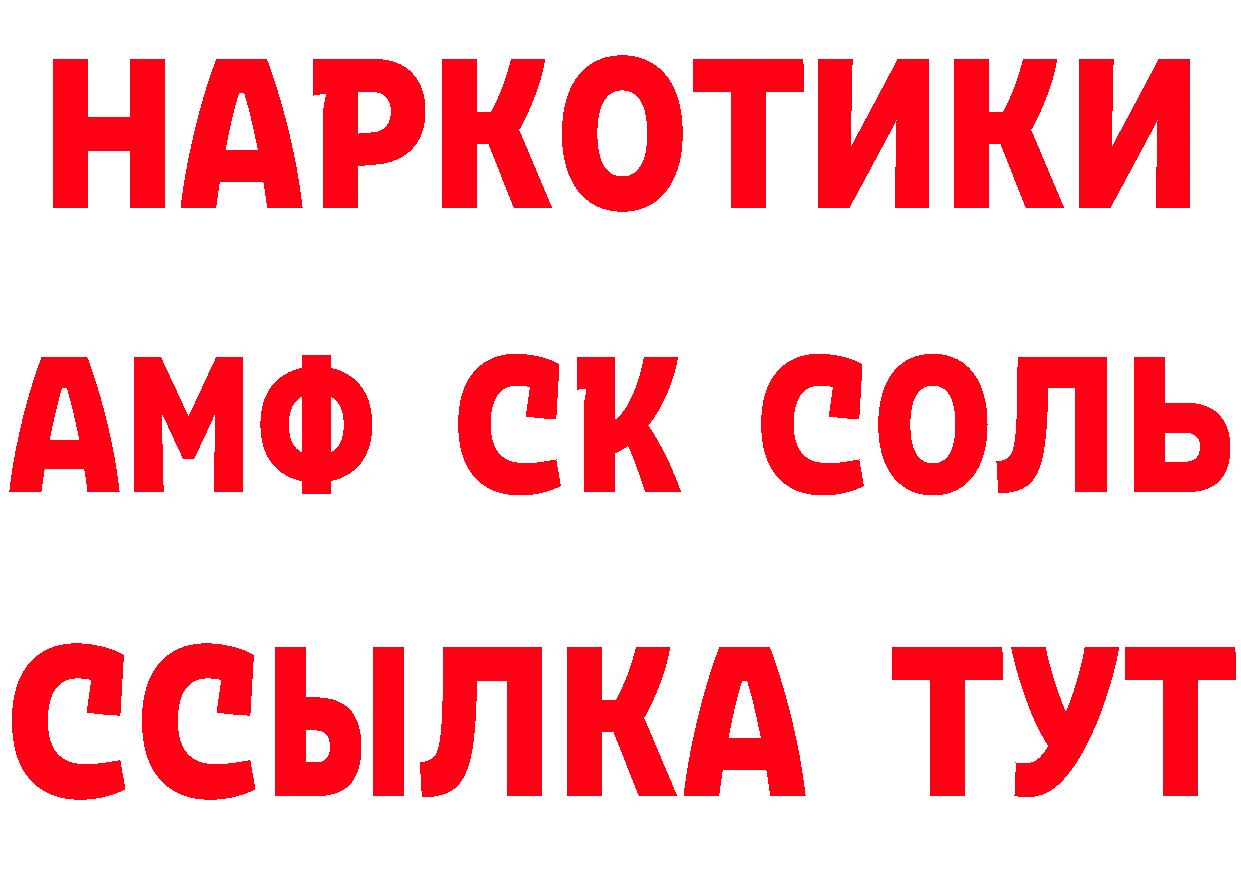 НАРКОТИКИ

АМФ СК СОЛЬ

ССЫЛКА ТУТ